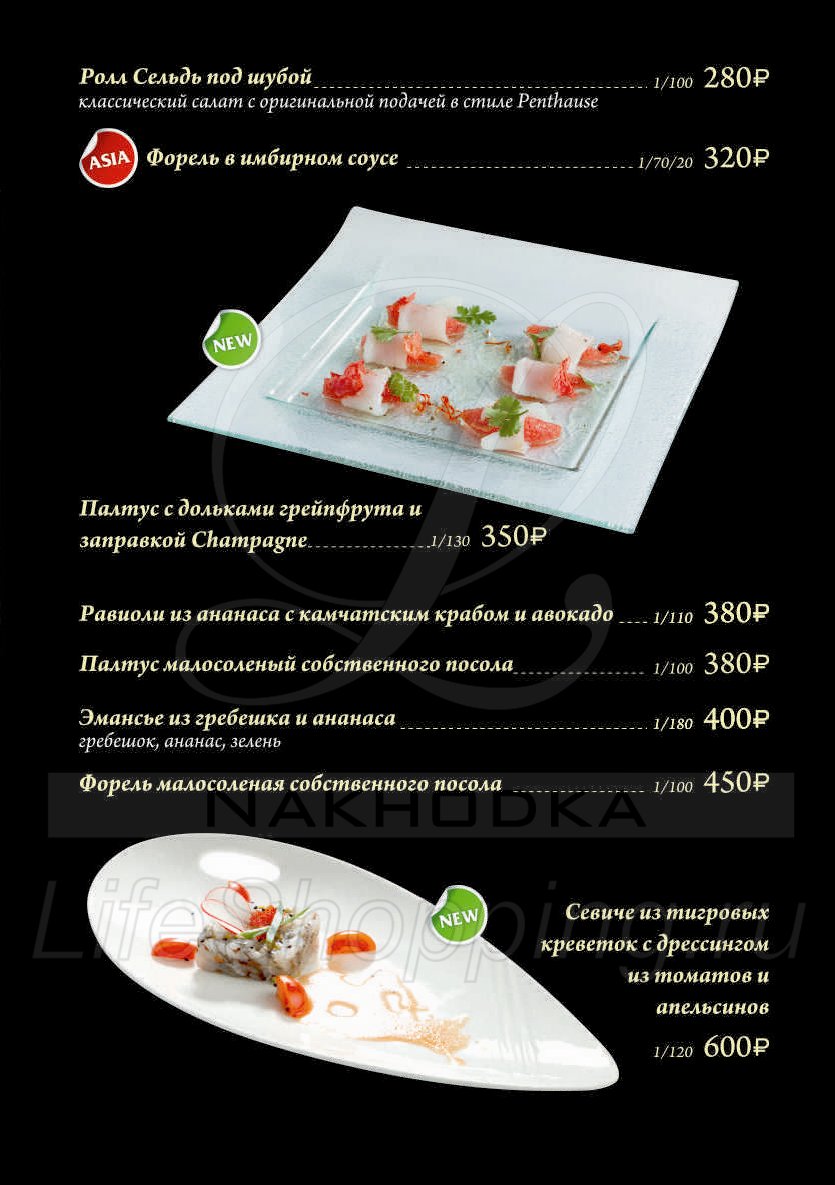 Ролл Сельдь под шубой 1/100 280₽
классический салат с оригинальной подачей в стиле Penthause

ASIA

Форель в имбирном соусе 1/70/20 320₽

NEW

Палтус с дольками грейпфрута и заправкой Champagne 1/130 350₽

Равиоли из ананаса с камчатским крабом и авокадо 1/110 380₽

Палтус малосоленый собственного посола 1/100 380₽

Эмансье из гребешка и ананаса 1/180 400₽
гребешок, ананас, зелень

Форель малосоленая собственного посола 1/100 450₽

NEW

Севиче из тигровых креветок с дрессингом из томатов и апельсинов
1/120 600₽

NAKHODKA

LifeShopping.ru